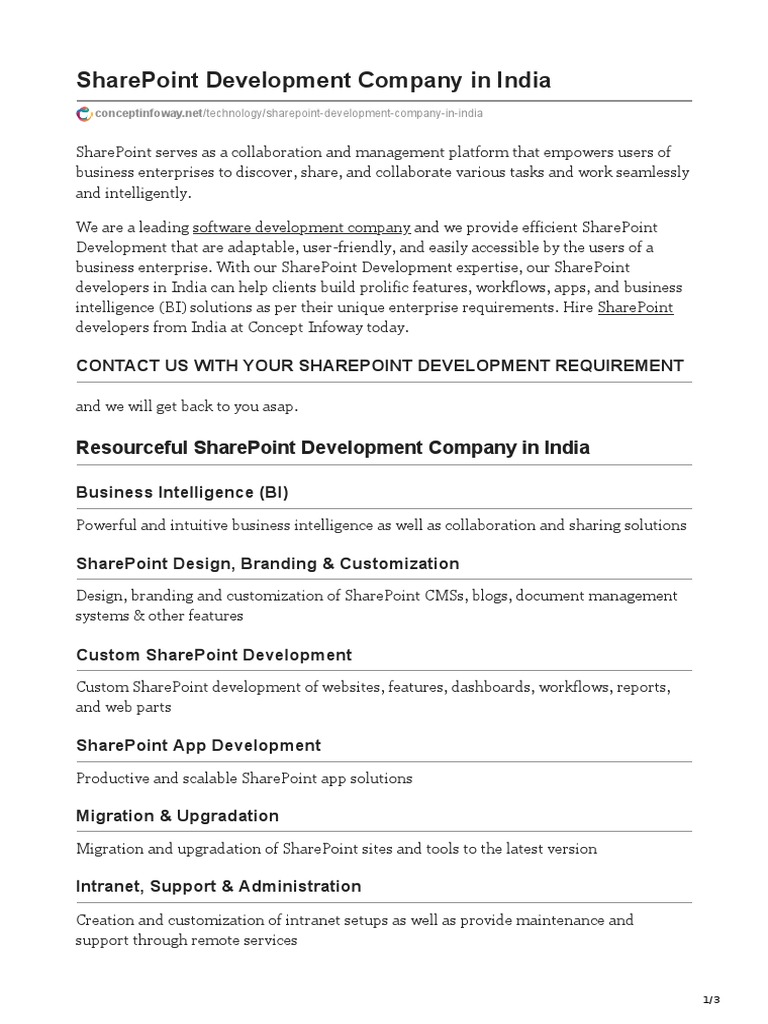 SharePoint Development Company in India

conceptinfoway.net/technology/sharepoint-development-company-in-india

SharePoint serves as a collaboration and management platform that empowers users of business enterprises to discover, share, and collaborate various tasks and work seamlessly and intelligently.

We are a leading software development company and we provide efficient SharePoint Development that are adaptable, user-friendly, and easily accessible by the users of a business enterprise. With our SharePoint Development expertise, our SharePoint developers in India can help clients build prolific features, workflows, apps, and business intelligence (BI) solutions as per their unique enterprise requirements. Hire SharePoint developers from India at Concept Infoway today.

CONTACT US WITH YOUR SHAREPOINT DEVELOPMENT REQUIREMENT

and we will get back to you asap.

Resourceful SharePoint Development Company in India

Business Intelligence (BI)

Powerful and intuitive business intelligence as well as collaboration and sharing solutions

SharePoint Design, Branding & Customization

Design, branding and customization of SharePoint CMSs, blogs, document management systems & other features

Custom SharePoint Development

Custom SharePoint development of websites, features, dashboards, workflows, reports, and web parts

SharePoint App Development

Productive and scalable SharePoint app solutions

Migration & Upgradation

Migration and upgradation of SharePoint sites and tools to the latest version

Intranet, Support & Administration

Creation and customization of intranet setups as well as provide maintenance and support through remote services

1/3